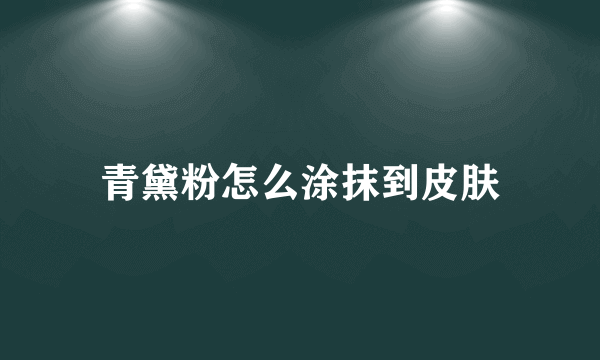 青黛粉怎么涂抹到皮肤